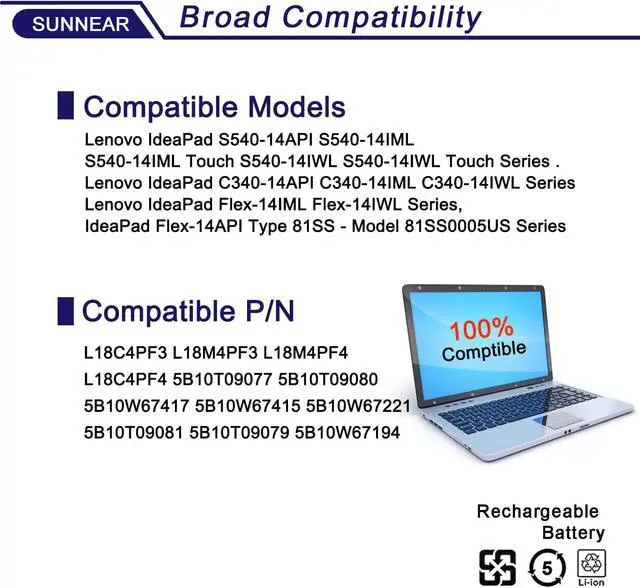 SUNNEAR Broad Compatibility

Compatible Models

Lenovo IdeaPad S540-14API S540-14IML S540-14IML Touch S540-14IWL S540-14IWL Touch Series . Lenovo IdeaPad C340-14API C340-14IML C340-14IWL Series Lenovo IdeaPad Flex-14IML Flex-14IWL Series, IdeaPad Flex-14API Type 81SS - Model 81SS0005US Series

Compatible P/N

L18C4PF3 L18M4PF3 L18M4PF4 L18C4PF4 5B10T09077 5B10T09080 5B10W67417 5B10W67415 5B10W67221 5B10T09081 5B10T09079 5B10W67194

100%
Comptible

Rechargeable
Battery

5

Li-ion